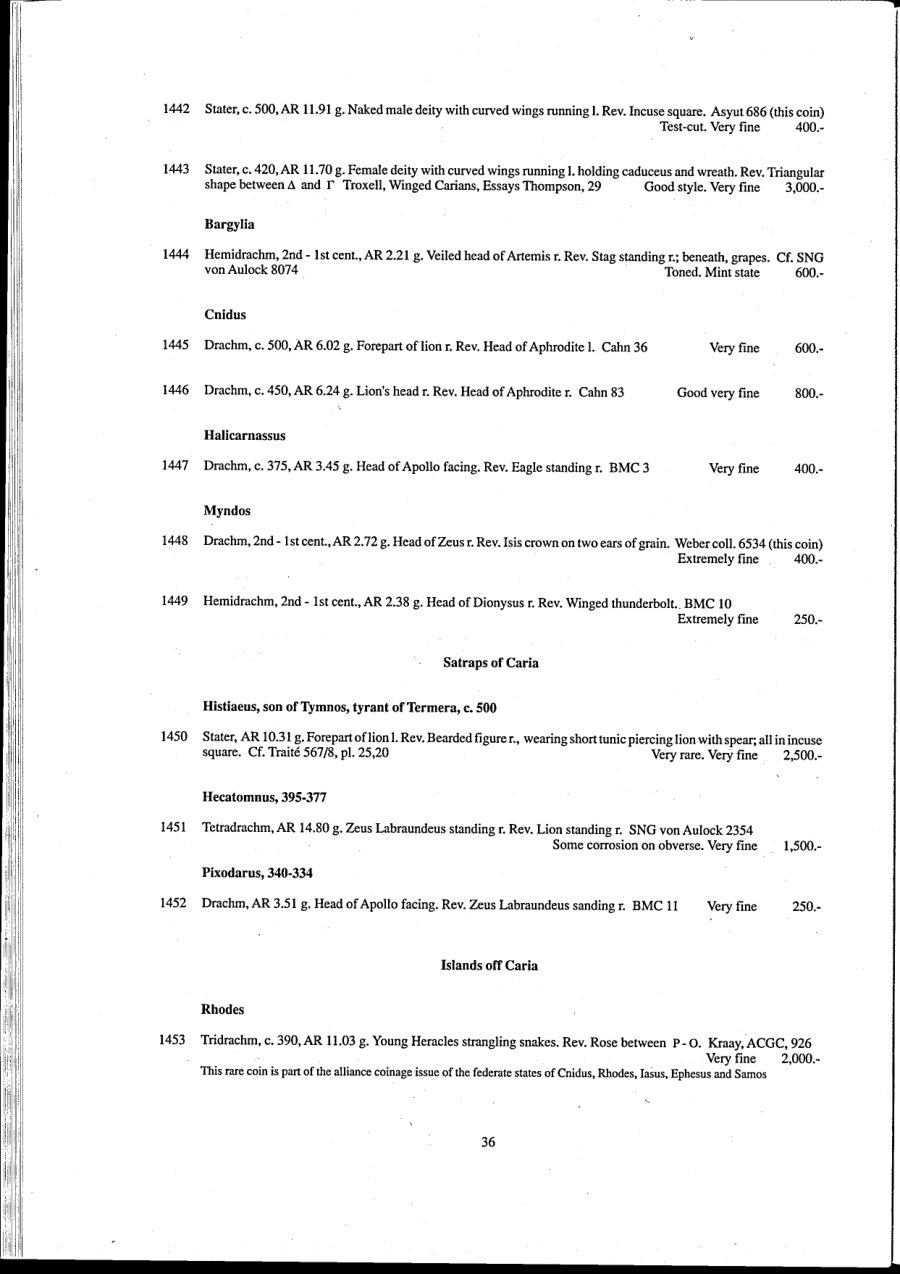 1442 Stater, c. 500, AR 11.91 g. Naked male deity with curved wings running l. Rev. Incuse square. Asyut 686 (this coin) Test-cut. Very fine 400.-

1443 Stater, c. 420, AR 11.70 g. Female deity with curved wings running l. holding caduceus and wreath. Rev. Triangular shape between Δ and Γ Troxell, Winged Carians, Essays Thompson, 29 Good style. Very fine 3,000.-

Bargylia

1444 Hemidrachm, 2nd - 1st cent., AR 2.21 g. Veiled head of Artemis r. Rev. Stag standing r.; beneath, grapes. Cf. SNG von Aulock 8074 Toned. Mint state 600.-

Cnidus

1445 Drachm, c. 500, AR 6.02 g. Forepart of lion r. Rev. Head of Aphrodite l. Cahn 36 Very fine 600.-

1446 Drachm, c. 450, AR 6.24 g. Lion's head r. Rev. Head of Aphrodite r. Cahn 83 Good very fine 800.-

Halicarnassus

1447 Drachm, c. 375, AR 3.45 g. Head of Apollo facing. Rev. Eagle standing r. BMC 3 Very fine 400.-

Myndos

1448 Drachm, 2nd - 1st cent., AR 2.72 g. Head of Zeus r. Rev. Isis crown on two ears of grain. Weber coll. 6534 (this coin) Extremely fine 400.-

1449 Hemidrachm, 2nd - 1st cent., AR 2.38 g. Head of Dionysus r. Rev. Winged thunderbolt. BMC 10 Extremely fine 250.-

Satraps of Caria

Histiaeus, son of Tymnos, tyrant of Termera, c. 500

1450 Stater, AR 10.31 g. Forepart of lion l. Rev. Bearded figure r., wearing short tunic piercing lion with spear; all in incuse square. Cf. Traité 567/8, pl. 25,20 Very rare. Very fine 2,500.-

Hecatomnus, 395-377

1451 Tetradrachm, AR 14.80 g. Zeus Labraundeus standing r. Rev. Lion standing r. SNG von Aulock 2354 Some corrosion on obverse. Very fine 1,500.-

Pixodarus, 340-334

1452 Drachm, AR 3.51 g. Head of Apollo facing. Rev. Zeus Labraundeus sanding r. BMC 11 Very fine 250.-

Islands off Caria

Rhodes

1453 Tridrachm, c. 390, AR 11.03 g. Young Heracles strangling snakes. Rev. Rose between P - O. Kraay, ACGC, 926 Very fine 2,000.-
This rare coin is part of the alliance coinage issue of the federate states of Cnidus, Rhodes, Iasus, Ephesus and Samos

36